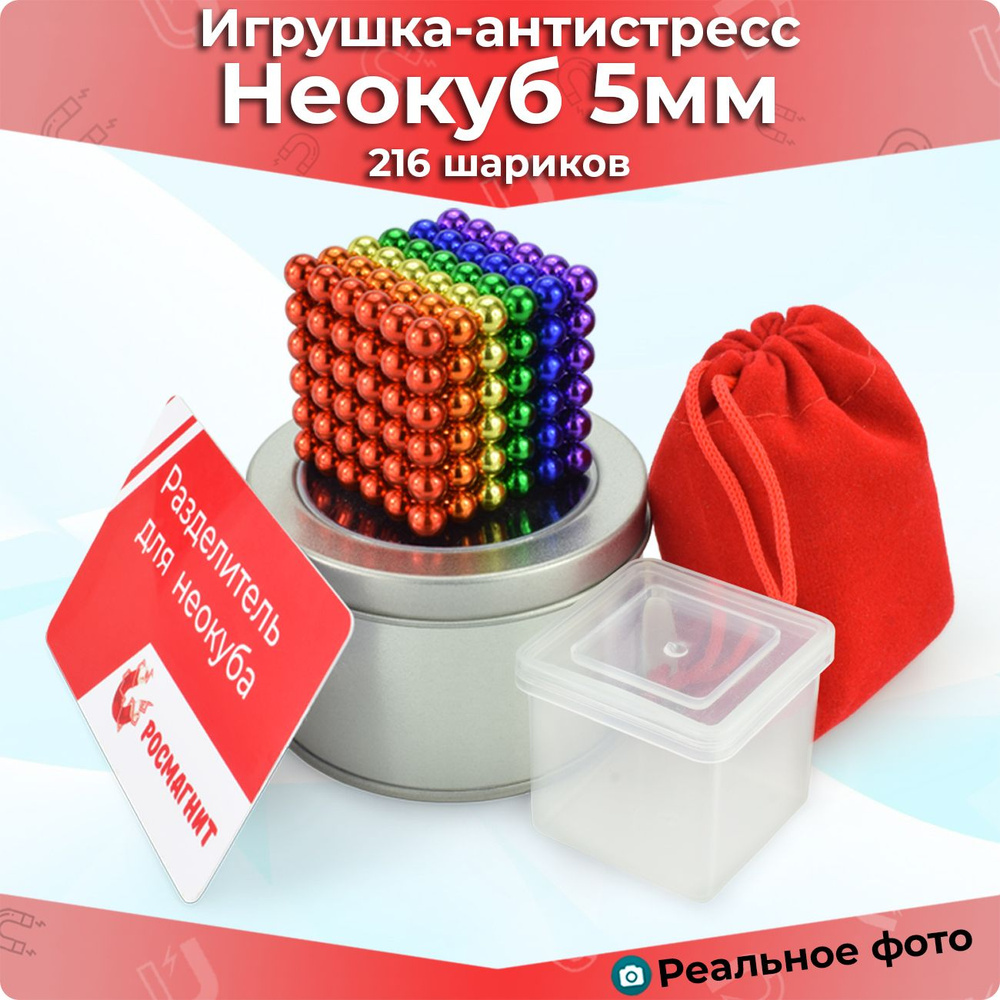 Игрушка-антистресс
Неокуб 5мм
216 шариков

Разделитель для неокуба

РОСМАГНИТ

Реальное фото